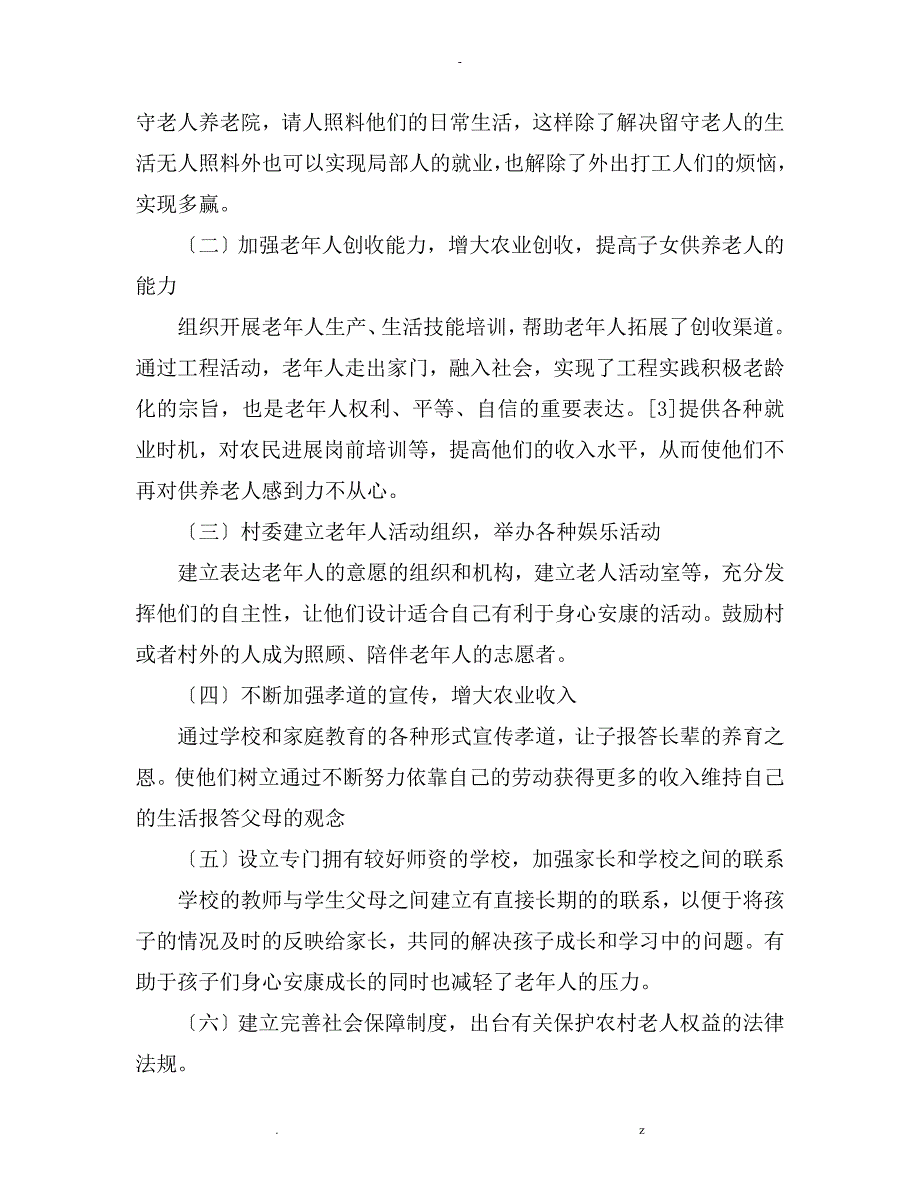 -

守老人养老院，请人照料他们的日常生活，这样除了解决留守老人的生活无人照料外也可以实现局部人的就业，也解除了外出打工人们的烦恼，实现多赢。

〔二〕加强老年人创收能力，增大农业创收，提高子女供养老人的能力

组织开展老年人生产、生活技能培训，帮助老年人拓展了创收渠道。通过工程活动，老年人走出家门，融入社会，实现了工程实践积极老龄化的宗旨，也是老年人权利、平等、自信的重要表达。[3]提供各种就业时机，对农民进展岗前培训等，提高他们的收入水平，从而使他们不再对供养老人感到力不从心。

〔三〕村委建立老年人活动组织，举办各种娱乐活动

建立表达老年人的意愿的组织和机构，建立老人活动室等，充分发挥他们的自主性，让他们设计适合自己有利于身心安康的活动。鼓励村或者村外的人成为照顾、陪伴老年人的志愿者。

〔四〕不断加强孝道的宣传，增大农业收入

通过学校和家庭教育的各种形式宣传孝道，让子报答长辈的养育之恩。使他们树立通过不断努力依靠自己的劳动获得更多的收入维持自己的生活报答父母的观念

〔五〕设立专门拥有较好师资的学校，加强家长和学校之间的联系

学校的教师与学生父母之间建立有直接长期的的联系，以便于将孩子的情况及时的反映给家长，共同的解决孩子成长和学习中的问题。有助于孩子们身心安康成长的同时也减轻了老年人的压力。

〔六〕建立完善社会保障制度，出台有关保护农村老人权益的法律法规。

. z